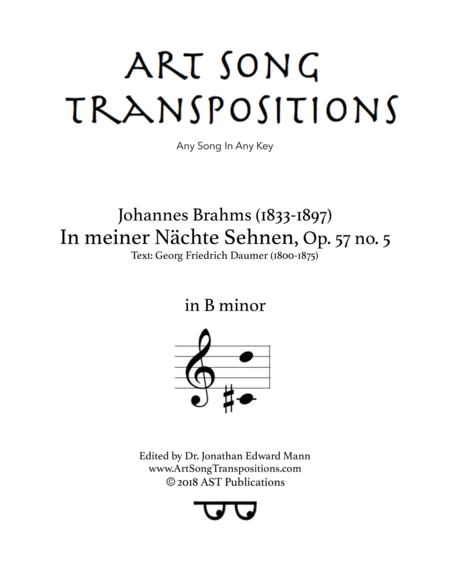 ART SONG TRANSPOSITIONS

Any Song In Any Key

Johannes Brahms (1833-1897)
In meiner Nächte Sehnen, Op. 57 no. 5
Text: Georg Friedrich Daumer (1800-1875)

in B minor

Edited by Dr. Jonathan Edward Mann
www.ArtSongTranspositions.com
© 2018 AST Publications